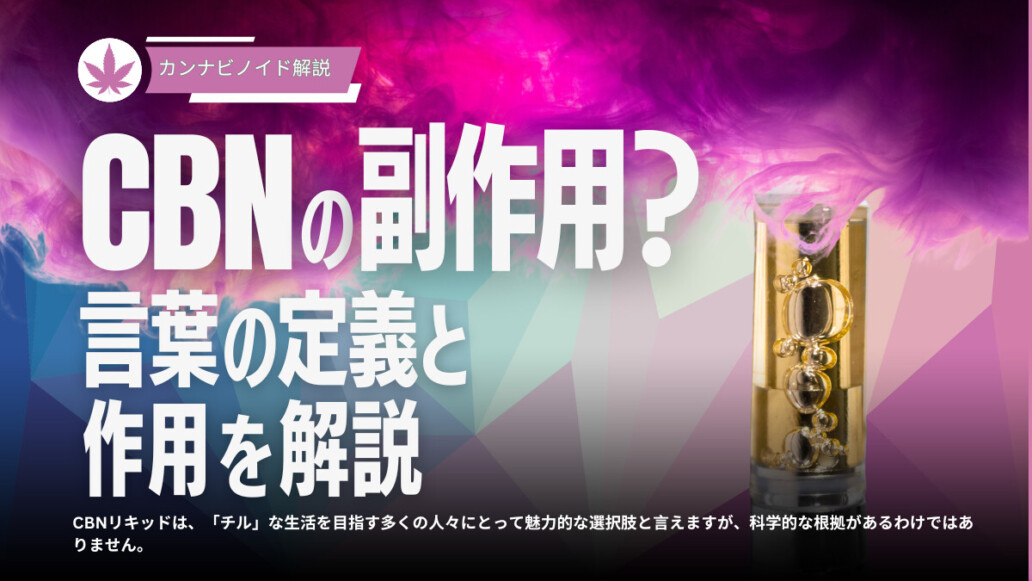 カンナビノイド解説

CBNの副作用?
言葉の定義と
作用を解説

CBNリキッドは、「チル」な生活を目指す多くの人々にとって魅力的な選択肢と言えますが、科学的な根拠があるわけではありません。